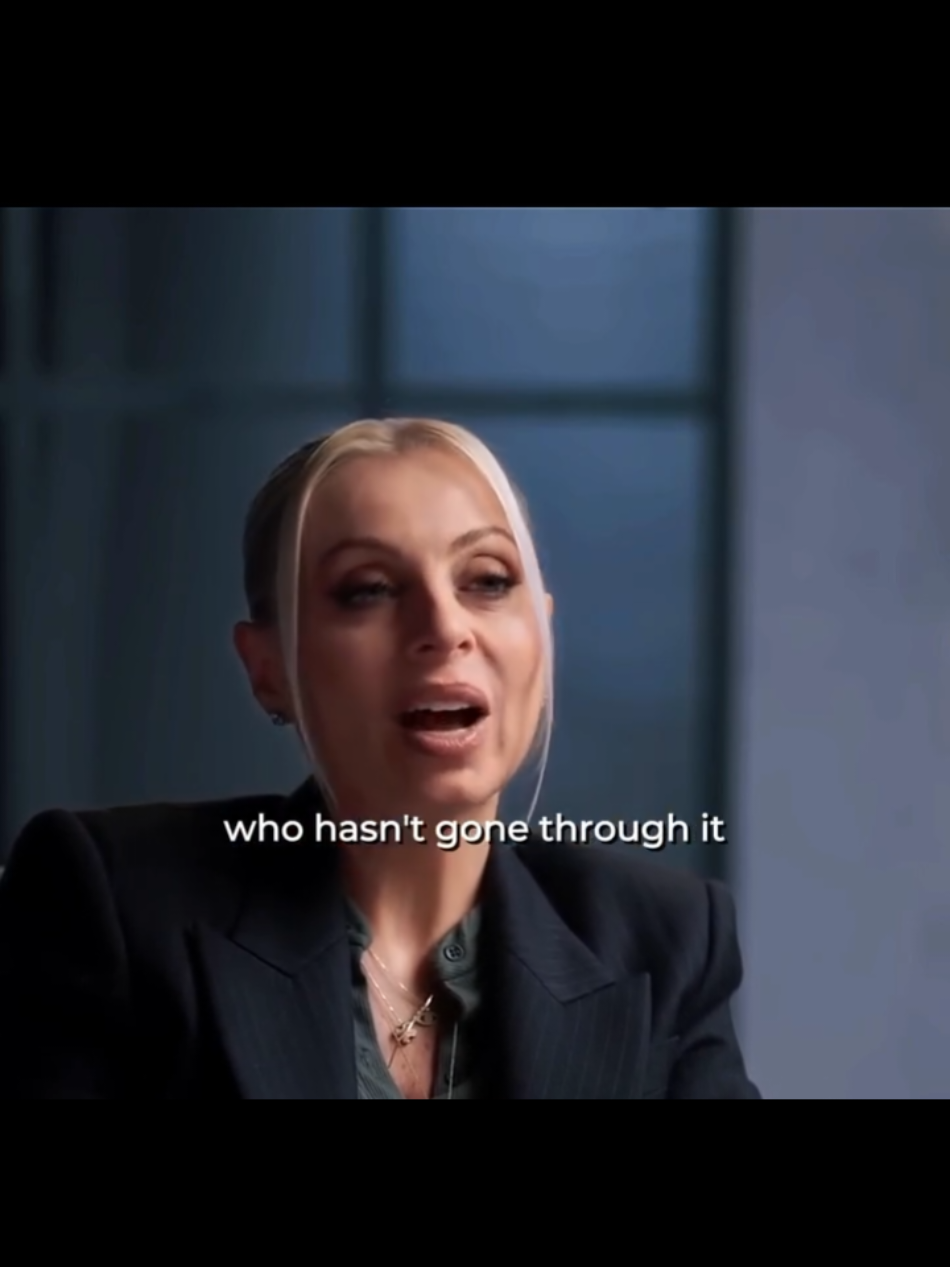 who hasn't gone through it